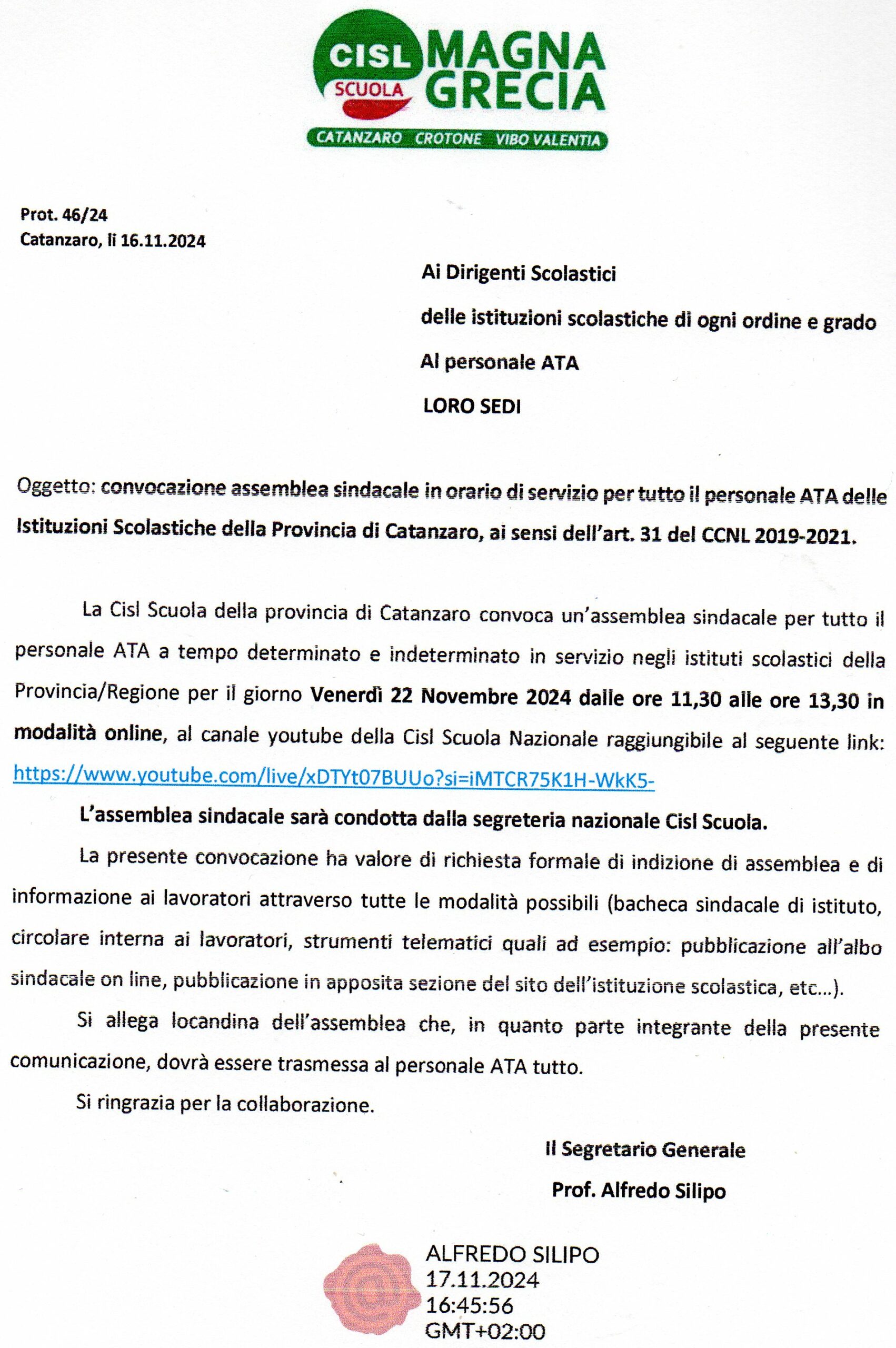 CISL SCUOLA MAGNA GRECIA
CATANZARO CROTONE VIBO VALENTIA

Prot. 46/24
Catanzaro, lì 16.11.2024

Ai Dirigenti Scolastici

delle istituzioni scolastiche di ogni ordine e grado

Al personale ATA

LORO SEDI

Oggetto: convocazione assemblea sindacale in orario di servizio per tutto il personale ATA delle Istituzioni Scolastiche della Provincia di Catanzaro, ai sensi dell'art. 31 del CCNL 2019-2021.

La Cisl Scuola della provincia di Catanzaro convoca un'assemblea sindacale per tutto il personale ATA a tempo determinato e indeterminato in servizio negli istituti scolastici della Provincia/Regione per il giorno Venerdì 22 Novembre 2024 dalle ore 11,30 alle ore 13,30 in modalità online, al canale youtube della Cisl Scuola Nazionale raggiungibile al seguente link: https://www.youtube.com/live/xDTYt07BUUo?si=iMTCR75K1H-WkK5-

L'assemblea sindacale sarà condotta dalla segreteria nazionale Cisl Scuola.

La presente convocazione ha valore di richiesta formale di indizione di assemblea e di informazione ai lavoratori attraverso tutte le modalità possibili (bacheca sindacale di istituto, circolare interna ai lavoratori, strumenti telematici quali ad esempio: pubblicazione all'albo sindacale on line, pubblicazione in apposita sezione del sito dell'istituzione scolastica, etc...).

Si allega locandina dell'assemblea che, in quanto parte integrante della presente comunicazione, dovrà essere trasmessa al personale ATA tutto.

Si ringrazia per la collaborazione.

Il Segretario Generale
Prof. Alfredo Silipo

ALFREDO SILIPO
17.11.2024
16:45:56
GMT+02:00